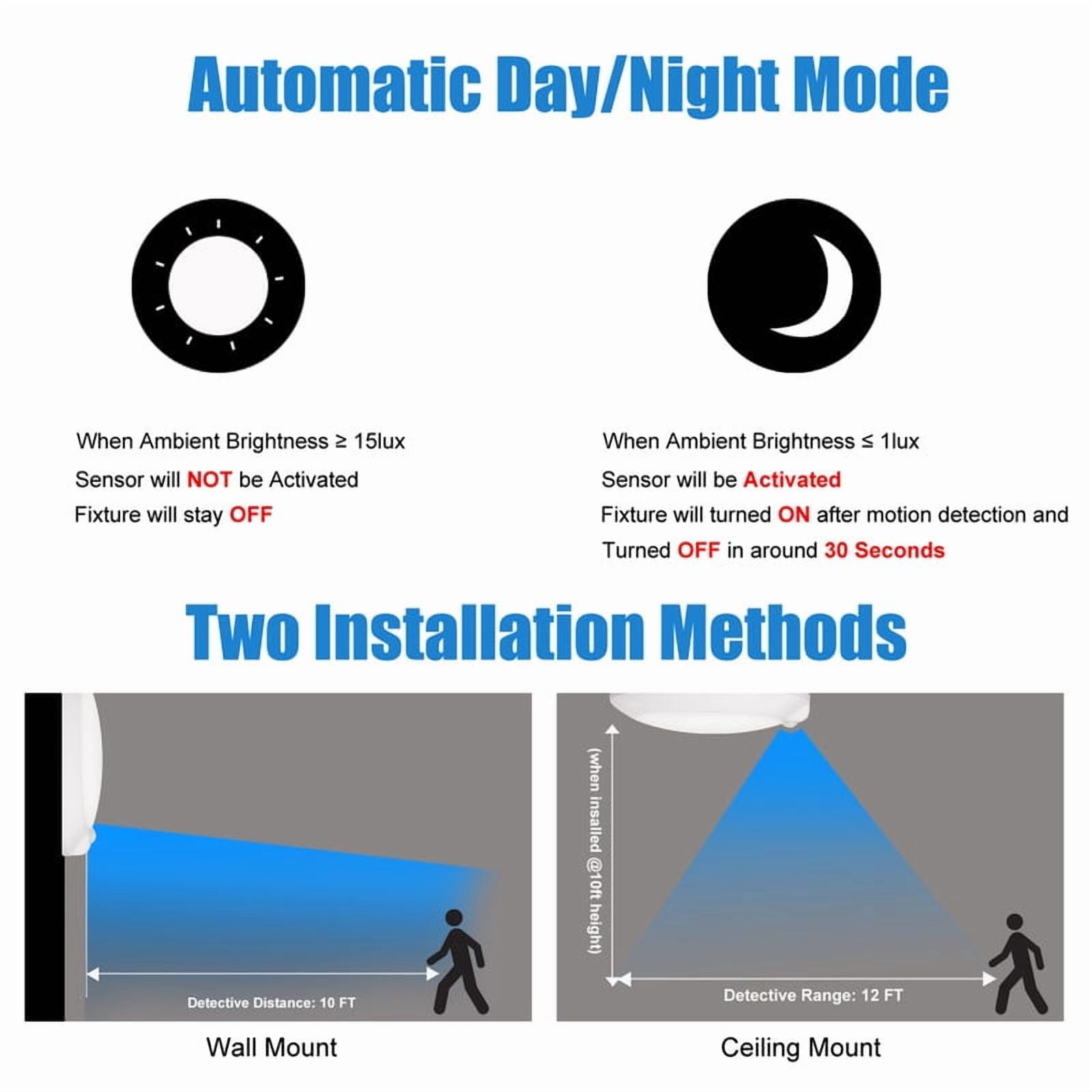 Automatic Day/Night Mode

When Ambient Brightness ≥ 15lux
Sensor will NOT be Activated
Fixture will stay OFF

When Ambient Brightness ≤ 1lux
Sensor will be Activated
Fixture will turned ON after motion detection and Turned OFF in around 30 Seconds

Two Installation Methods

Detective Distance: 10 FT

Wall Mount

(when insalled @10ft height)

Detective Range: 12 FT

Ceiling Mount